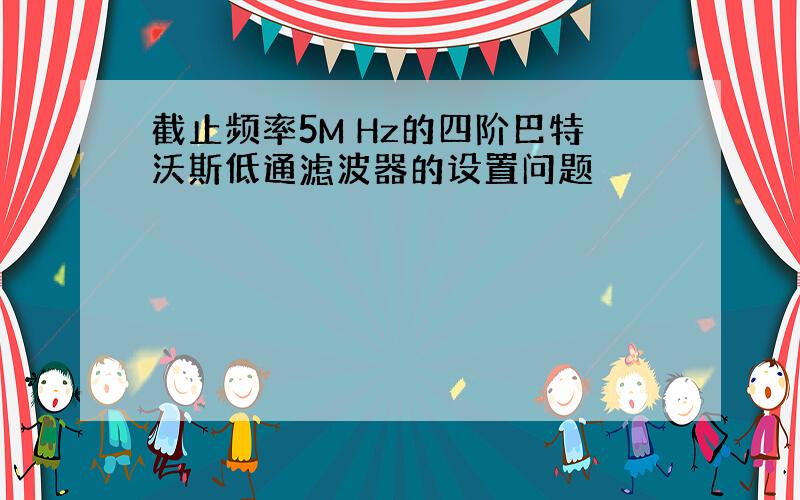 截止频率5M Hz的四阶巴特沃斯低通滤波器的设置问题